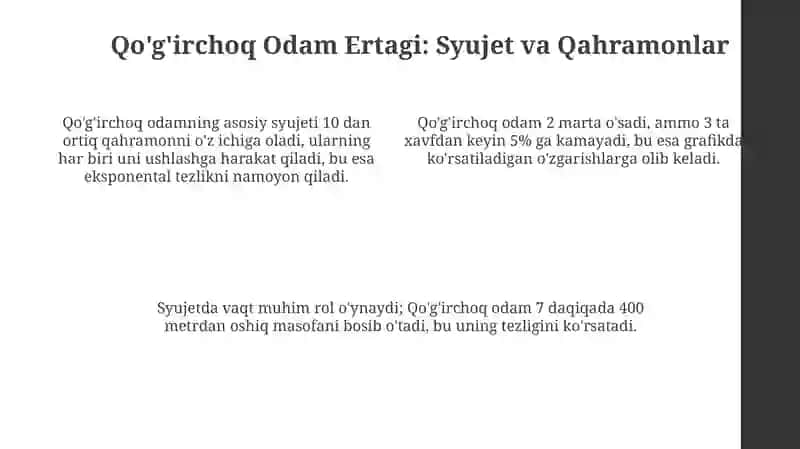 Qo'g'irchoq Odam Ertagi: Syujet va Qahramonlar

Qo'g'irchoq odamning asosiy syujeti 10 dan ortiq qahramonni o'z ichiga oladi, ularning har biri uni ushlashga harakat qiladi, bu esa eksponental tezlikni namoyon qiladi.

Qo'g'irchoq odam 2 marta o'sadi, ammo 3 ta xavfdan keyin 5% ga kamayadi, bu esa grafikda ko'rsatiladigan o'zgarishlarga olib keladi.

Syujetda vaqt muhim rol o'ynaydi; Qo'g'irchoq odam 7 daqiqada 400 metrdan oshiq masofani bosib o'tadi, bu uning tezligini ko'rsatadi.